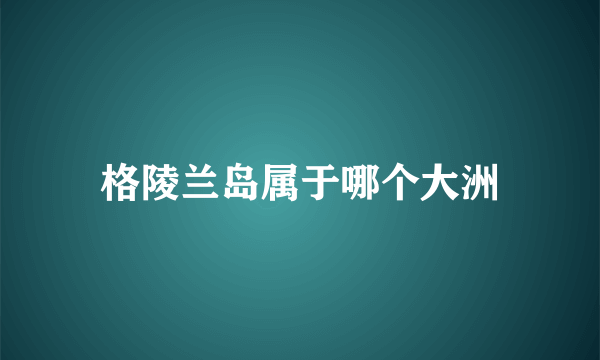 格陵兰岛属于哪个大洲